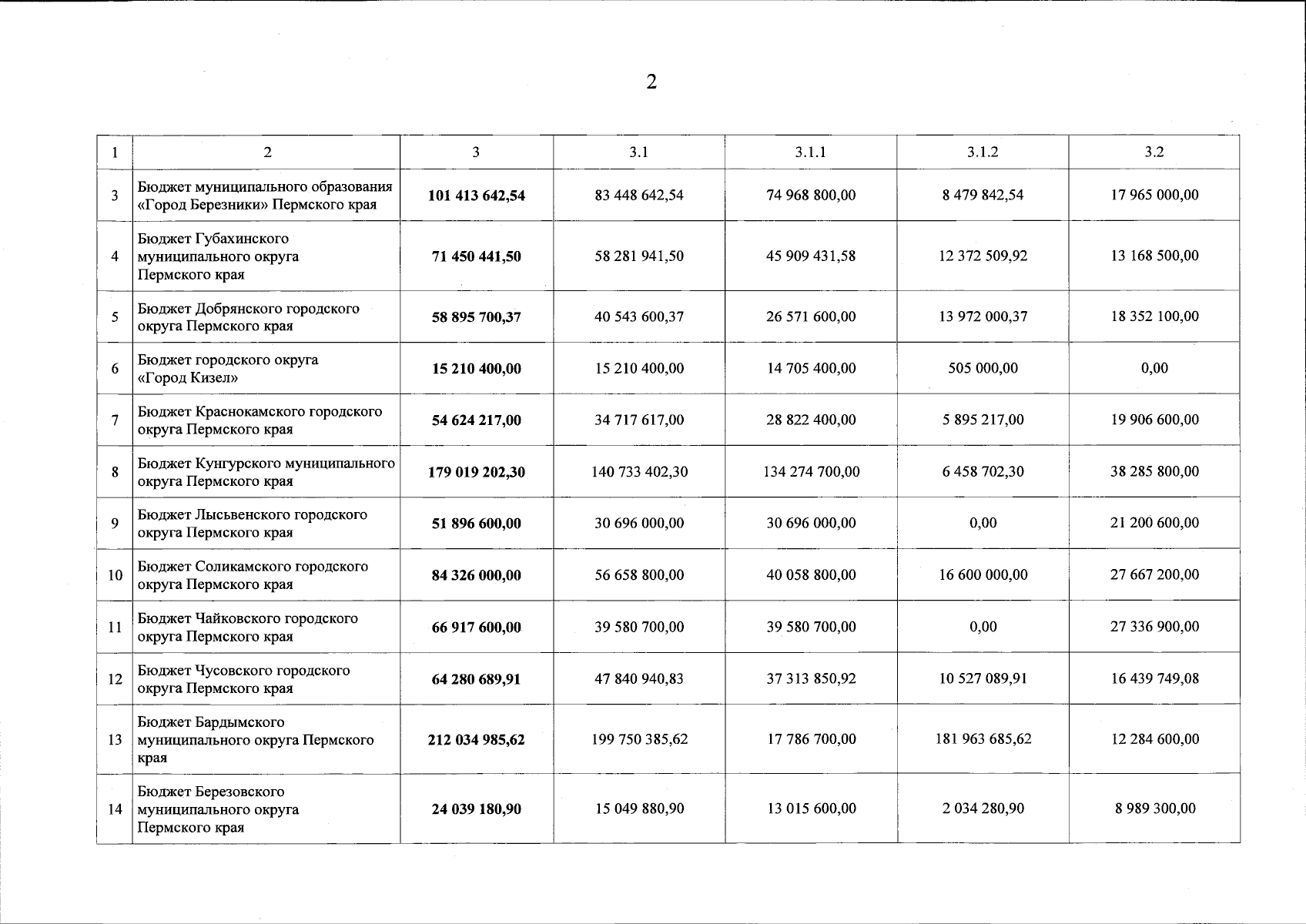 2

| 1 | 2 | 3 | 3.1 | 3.1.1 | 3.1.2 | 3.2 |
|---|---|---|---|---|---|---|
| 3 | Бюджет муниципального образования «Город Березники» Пермского края | **101 413 642,54** | 83 448 642,54 | 74 968 800,00 | 8 479 842,54 | 17 965 000,00 |
| 4 | Бюджет Губахинского муниципального округа Пермского края | **71 450 441,50** | 58 281 941,50 | 45 909 431,58 | 12 372 509,92 | 13 168 500,00 |
| 5 | Бюджет Добрянского городского округа Пермского края | **58 895 700,37** | 40 543 600,37 | 26 571 600,00 | 13 972 000,37 | 18 352 100,00 |
| 6 | Бюджет городского округа «Город Кизел» | **15 210 400,00** | 15 210 400,00 | 14 705 400,00 | 505 000,00 | 0,00 |
| 7 | Бюджет Краснокамского городского округа Пермского края | **54 624 217,00** | 34 717 617,00 | 28 822 400,00 | 5 895 217,00 | 19 906 600,00 |
| 8 | Бюджет Кунгурского муниципального округа Пермского края | **179 019 202,30** | 140 733 402,30 | 134 274 700,00 | 6 458 702,30 | 38 285 800,00 |
| 9 | Бюджет Лысьвенского городского округа Пермского края | **51 896 600,00** | 30 696 000,00 | 30 696 000,00 | 0,00 | 21 200 600,00 |
| 10 | Бюджет Соликамского городского округа Пермского края | **84 326 000,00** | 56 658 800,00 | 40 058 800,00 | 16 600 000,00 | 27 667 200,00 |
| 11 | Бюджет Чайковского городского округа Пермского края | **66 917 600,00** | 39 580 700,00 | 39 580 700,00 | 0,00 | 27 336 900,00 |
| 12 | Бюджет Чусовского городского округа Пермского края | **64 280 689,91** | 47 840 940,83 | 37 313 850,92 | 10 527 089,91 | 16 439 749,08 |
| 13 | Бюджет Бардымского муниципального округа Пермского края | **212 034 985,62** | 199 750 385,62 | 17 786 700,00 | 181 963 685,62 | 12 284 600,00 |
| 14 | Бюджет Березовского муниципального округа Пермского края | **24 039 180,90** | 15 049 880,90 | 13 015 600,00 | 2 034 280,90 | 8 989 300,00 |